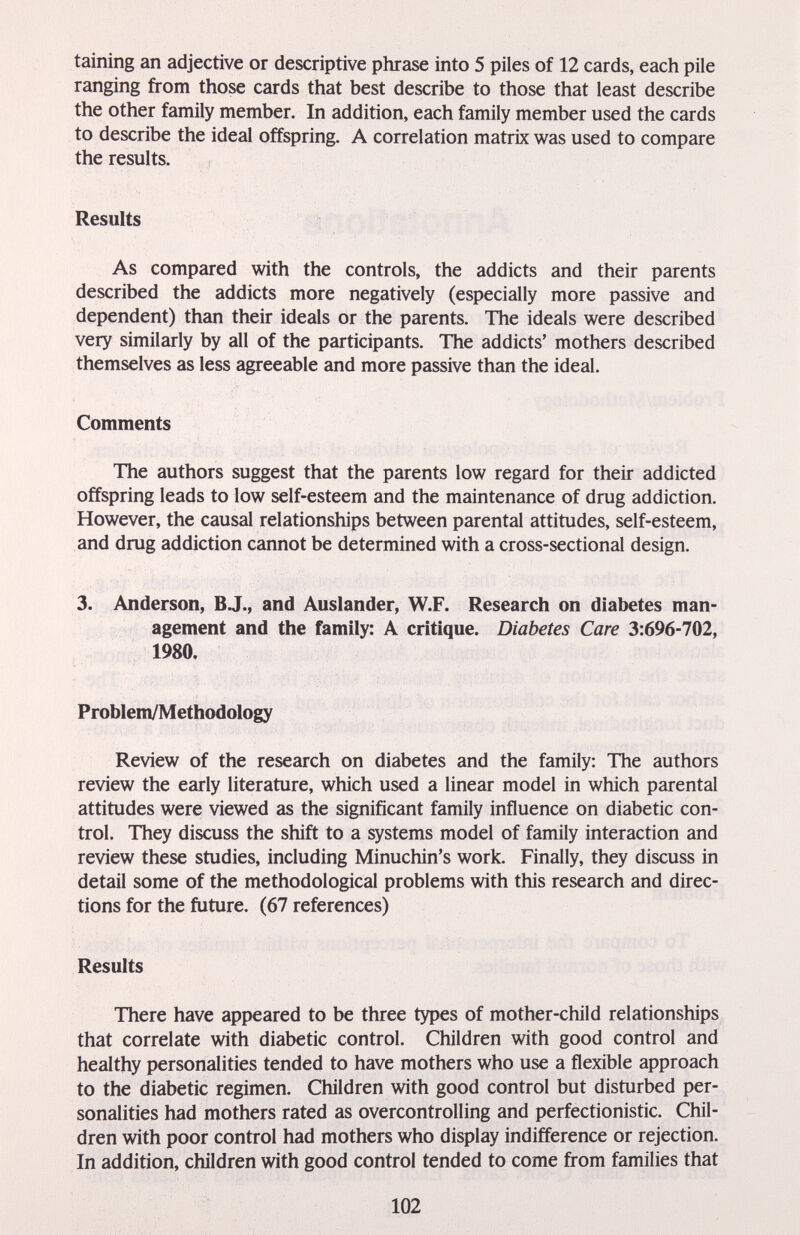 taining an adjective or descriptive phrase into 5 piles of 12 cards, each pile ranging from those cards that best describe to those that least describe the other family member. In addition, each family member used the cards to describe the ideal offspring. A correlation matrix was used to compare the results.

Results

As compared with the controls, the addicts and their parents described the addicts more negatively (especially more passive and dependent) than their ideals or the parents. The ideals were described very similarly by all of the participants. The addicts' mothers described themselves as less agreeable and more passive than the ideal.

Comments

The authors suggest that the parents low regard for their addicted offspring leads to low self-esteem and the maintenance of drug addiction. However, the causal relationships between parental attitudes, self-esteem, and drug addiction cannot be determined with a cross-sectional design.

3. Anderson, B.J., and Auslander, W.F. Research on diabetes management and the family: A critique. Diabetes Care 3:696-702, 1980.

Problem/Methodology

Review of the research on diabetes and the family: The authors review the early literature, which used a linear model in which parental attitudes were viewed as the significant family influence on diabetic control. They discuss the shift to a systems model of family interaction and review these studies, including Minuchin's work. Finally, they discuss in detail some of the methodological problems with this research and directions for the future. (67 references)

Results

There have appeared to be three types of mother-child relationships that correlate with diabetic control. Children with good control and healthy personalities tended to have mothers who use a flexible approach to the diabetic regimen. Children with good control but disturbed personalities had mothers rated as overcontrolling and perfectionistic. Children with poor control had mothers who display indifference or rejection. In addition, children with good control tended to come from families that

102